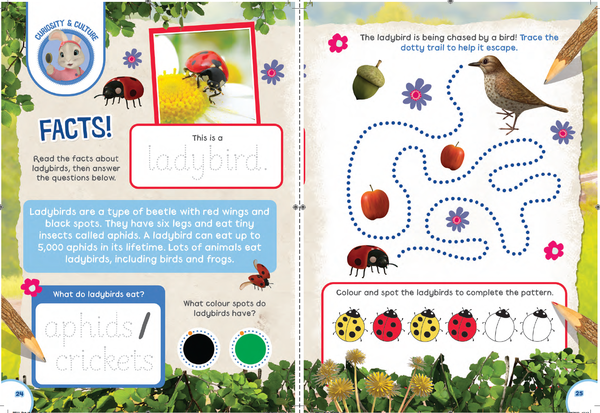 CURIOSITY & CULTURE

FACTS!

Read the facts about ladybirds, then answer the questions below.

This is a
ladybird.

Ladybirds are a type of beetle with red wings and black spots. They have six legs and eat tiny insects called aphids. A ladybird can eat up to 5,000 aphids in its lifetime. Lots of animals eat ladybirds, including birds and frogs.

What do ladybirds eat?
aphids / crickets

What colour spots do ladybirds have?

24

The ladybird is being chased by a bird! Trace the dotty trail to help it escape.

Colour and spot the ladybirds to complete the pattern.

25